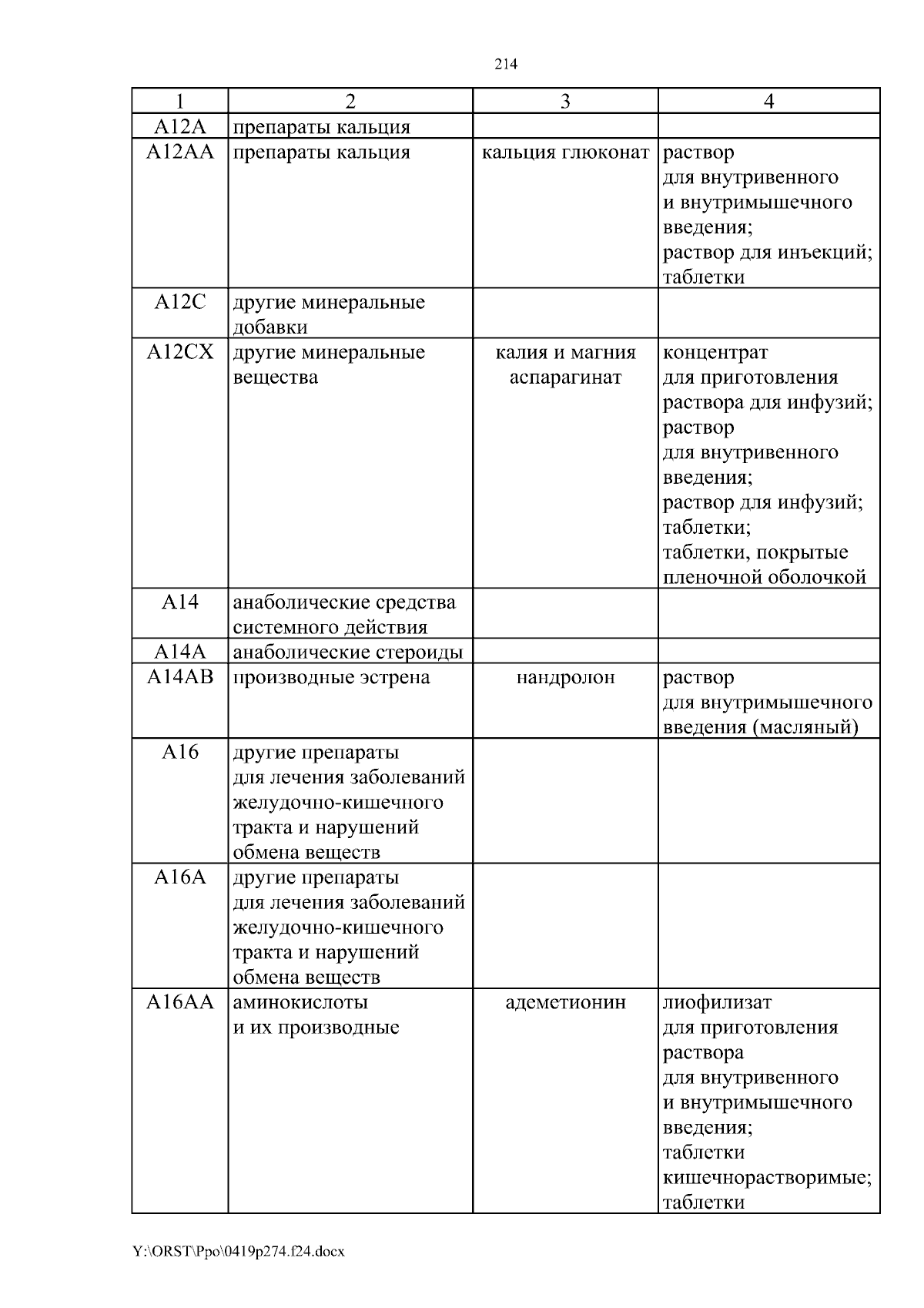 214

| 1 | 2 | 3 | 4 |
|---|---|---|---|
| A12A | препараты кальция | | |
| A12AA | препараты кальция | кальция глюконат | раствор для внутривенного и внутримышечного введения; раствор для инъекций; таблетки |
| A12C | другие минеральные добавки | | |
| A12CX | другие минеральные вещества | калия и магния аспарагинат | концентрат для приготовления раствора для инфузий; раствор для внутривенного введения; раствор для инфузий; таблетки; таблетки, покрытые пленочной оболочкой |
| A14 | анаболические средства системного действия | | |
| A14A | анаболические стероиды | | |
| A14AB | производные эстрена | нандролон | раствор для внутримышечного введения (масляный) |
| A16 | другие препараты для лечения заболеваний желудочно-кишечного тракта и нарушений обмена веществ | | |
| A16A | другие препараты для лечения заболеваний желудочно-кишечного тракта и нарушений обмена веществ | | |
| A16AA | аминокислоты и их производные | адеметионин | лиофилизат для приготовления раствора для внутривенного и внутримышечного введения; таблетки кишечнорастворимые; таблетки |

Y:\ORST\Ppo\0419p274.f24.docx